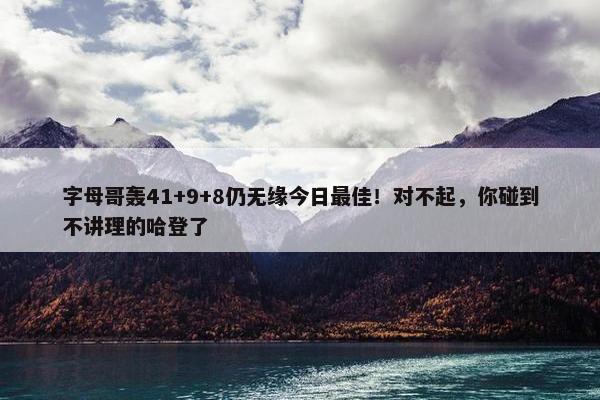 字母哥轰41+9+8仍无缘今日最佳！对不起，你碰到不讲理的哈登了